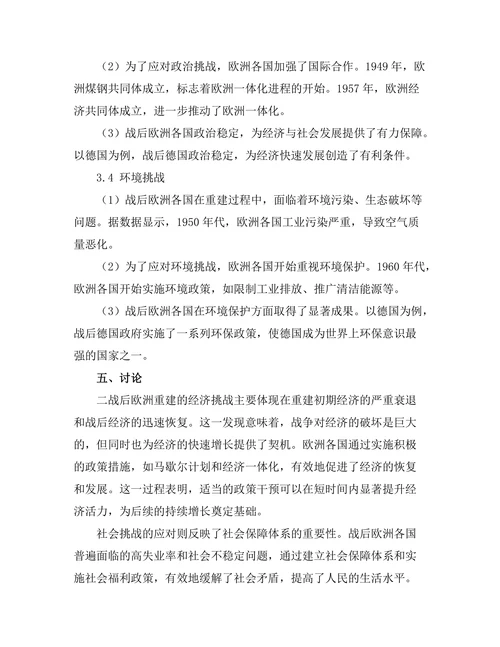 （2）为了应对政治挑战，欧洲各国加强了国际合作。1949 年，欧洲煤钢共同体成立，标志着欧洲一体化进程的开始。1957 年，欧洲经济共同体成立，进一步推动了欧洲一体化。

（3）战后欧洲各国政治稳定，为经济与社会发展提供了有力保障。以德国为例，战后德国政治稳定，为经济快速发展创造了有利条件。

3.4 环境挑战

（1）战后欧洲各国在重建过程中，面临着环境污染、生态破坏等问题。据数据显示，1950 年代，欧洲各国工业污染严重，导致空气质量恶化。

（2）为了应对环境挑战，欧洲各国开始重视环境保护。1960 年代，欧洲各国开始实施环境政策，如限制工业排放、推广清洁能源等。

（3）战后欧洲各国在环境保护方面取得了显著成果。以德国为例，战后德国政府实施了一系列环保政策，使德国成为世界上环保意识最强的国家之一。

五、讨论

二战后欧洲重建的经济挑战主要体现在重建初期经济的严重衰退和战后经济的迅速恢复。这一发现意味着，战争对经济的破坏是巨大的，但同时也为经济的快速增长提供了契机。欧洲各国通过实施积极的政策措施，如马歇尔计划和经济一体化，有效地促进了经济的恢复和发展。这一过程表明，适当的政策干预可以在短时间内显著提升经济活力，为后续的持续增长奠定基础。

社会挑战的应对则反映了社会保障体系的重要性。战后欧洲各国普遍面临的高失业率和社会不稳定问题，通过建立社会保障体系和实施社会福利政策，有效地缓解了社会矛盾，提高了人民的生活水平。